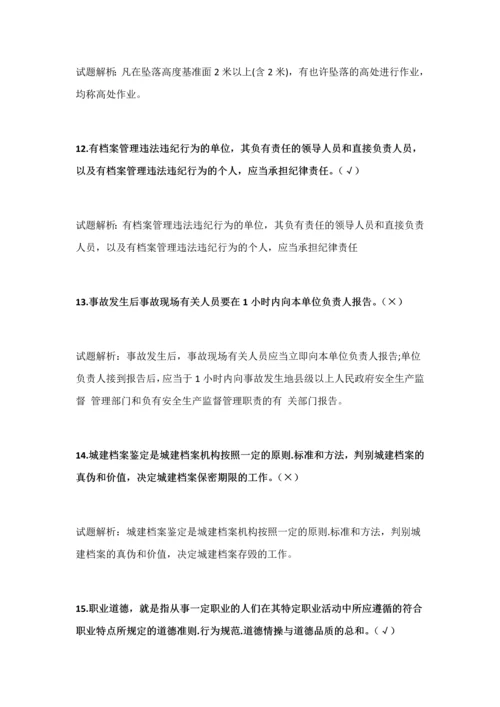 试题解析: 凡在坠落高度基准面 2 米以上(含 2 米)，有也许坠落的高处进行作业，均称高处作业。

12.有档案管理违法违纪行为的单位，其负有责任的领导人员和直接负责人员，以及有档案管理违法违纪行为的个人，应当承担纪律责任。(√)

试题解析: 有档案管理违法违纪行为的单位，其负有责任的领导人员和直接负责人员，以及有档案管理违法违纪行为的个人，应当承担纪律责任

13.事故发生后事故现场有关人员要在 1 小时内向本单位负责人报告。(×)

试题解析：事故发生后，事故现场有关人员应当立即向本单位负责人报告;单位负责人接到报告后，应当于 1 小时内向事故发生地县级以上人民政府安全生产监督 管理部门和负有安全生产监督管理职责的有 关部门报告。

14.城建档案鉴定是城建档案机构按照一定的原则.标准和方法，判别城建档案的真伪和价值，决定城建档案保密期限的工作。(×)

试题解析：城建档案鉴定是城建档案机构按照一定的原则.标准和方法，判别城建档案的真伪和价值，决定城建档案存毁的工作。

15.职业道德，就是指从事一定职业的人们在其特定职业活动中所应遵循的符合职业特点所规定的道德准则.行为规范.道德情操与道德品质的总和。(√)